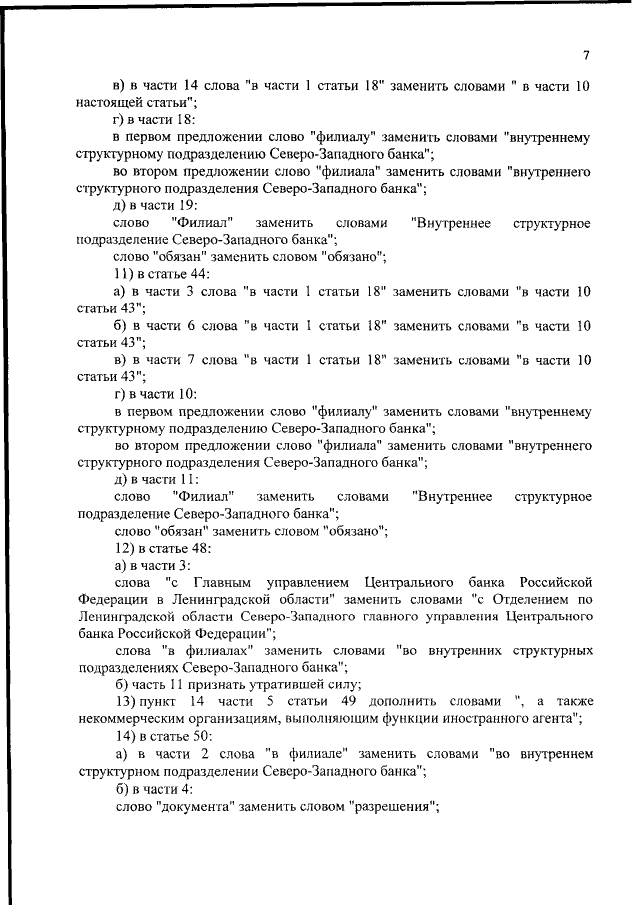 7

в) в части 14 слова "в части 1 статьи 18" заменить словами " в части 10 настоящей статьи";

г) в части 18:

в первом предложении слово "филиалу" заменить словами "внутреннему структурному подразделению Северо-Западного банка";

во втором предложении слово "филиала" заменить словами "внутреннего структурного подразделения Северо-Западного банка";

д) в части 19:

слово "Филиал" заменить словами "Внутреннее структурное подразделение Северо-Западного банка";

слово "обязан" заменить словом "обязано";

11) в статье 44:

а) в части 3 слова "в части 1 статьи 18" заменить словами "в части 10 статьи 43";

б) в части 6 слова "в части 1 статьи 18" заменить словами "в части 10 статьи 43";

в) в части 7 слова "в части 1 статьи 18" заменить словами "в части 10 статьи 43";

г) в части 10:

в первом предложении слово "филиалу" заменить словами "внутреннему структурному подразделению Северо-Западного банка";

во втором предложении слово "филиала" заменить словами "внутреннего структурного подразделения Северо-Западного банка";

д) в части 11:

слово "Филиал" заменить словами "Внутреннее структурное подразделение Северо-Западного банка";

слово "обязан" заменить словом "обязано";

12) в статье 48:

а) в части 3:

слова "с Главным управлением Центрального банка Российской Федерации в Ленинградской области" заменить словами "с Отделением по Ленинградской области Северо-Западного главного управления Центрального банка Российской Федерации";

слова "в филиалах" заменить словами "во внутренних структурных подразделениях Северо-Западного банка";

б) часть 11 признать утратившей силу;

13) пункт 14 части 5 статьи 49 дополнить словами ", а также некоммерческим организациям, выполняющим функции иностранного агента";

14) в статье 50:

а) в части 2 слова "в филиале" заменить словами "во внутреннем структурном подразделении Северо-Западного банка";

б) в части 4:

слово "документа" заменить словом "разрешения";